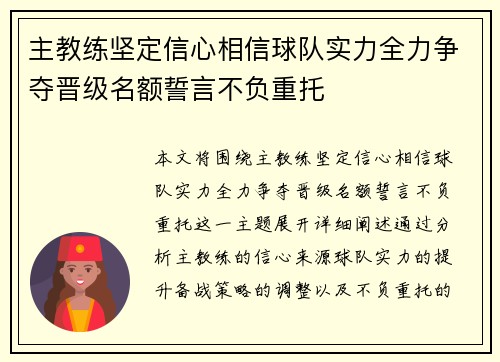 主教练坚定信心相信球队实力全力争夺晋级名额誓言不负重托

本文将围绕主教练坚定信心相信球队实力全力争夺晋级名额誓言不负重托这一主题展开详细阐述通过分析主教练的信心来源球队实力的提升备战策略的调整以及不负重托的